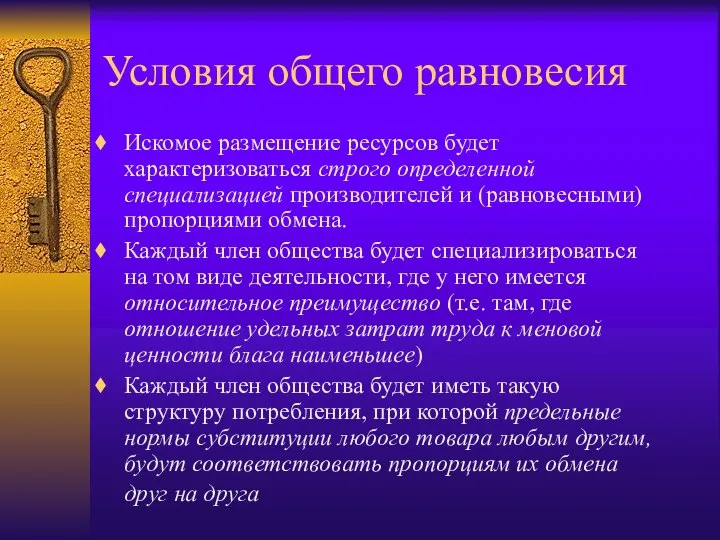 Условия общего равновесия

♦ Искомое размещение ресурсов будет характеризоваться строго определенной специализацией производителей и (равновесными) пропорциями обмена.

♦ Каждый член общества будет специализироваться на том виде деятельности, где у него имеется относительное преимущество (т.е. там, где отношение удельных затрат труда к меновой ценности блага наименьшее)

♦ Каждый член общества будет иметь такую структуру потребления, при которой предельные нормы субституции любого товара любым другим, будут соответствовать пропорциям их обмена друг на друга